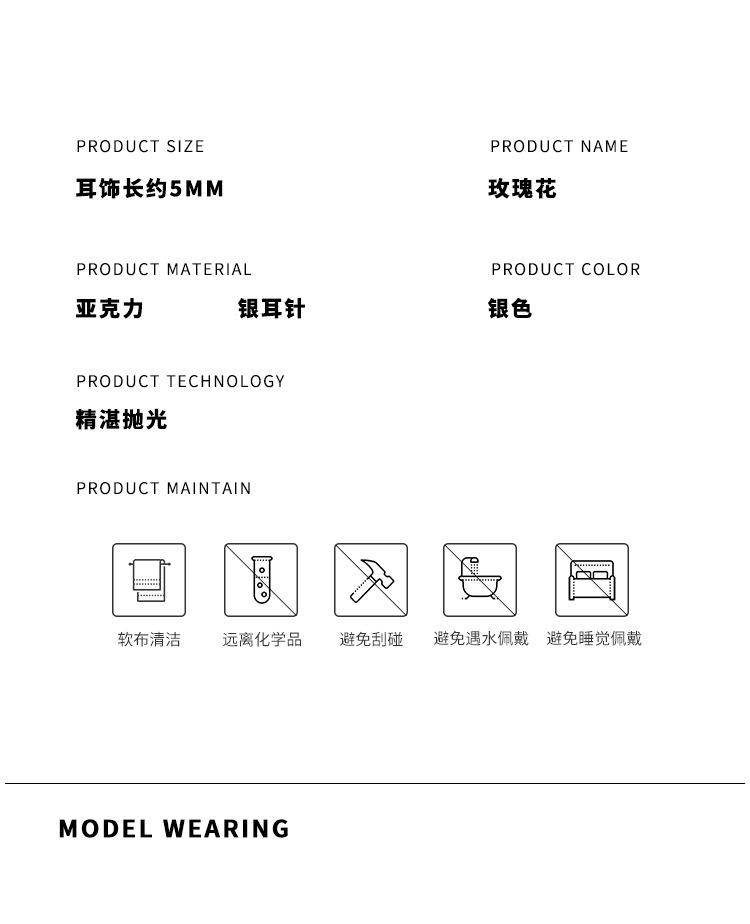 PRODUCT SIZE
耳饰长约5MM

PRODUCT NAME
玫瑰花

PRODUCT MATERIAL
亚克力 银耳针

PRODUCT COLOR
银色

PRODUCT TECHNOLOGY
精湛抛光

PRODUCT MAINTAIN

软布清洁 远离化学品 避免刮碰 避免遇水佩戴 避免睡觉佩戴

MODEL WEARING